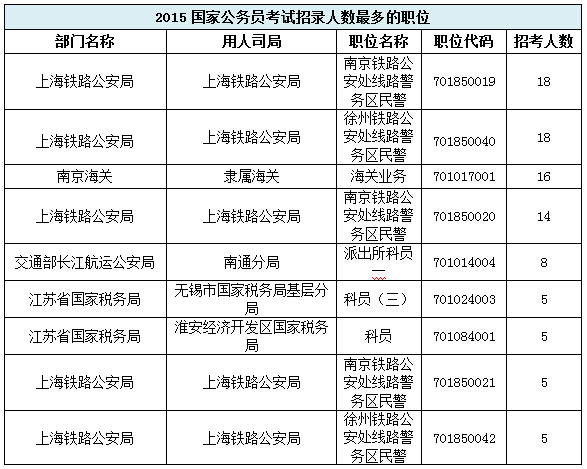 2015 国家公务员考试招录人数最多的职位

| 部门名称 | 用人司局 | 职位名称 | 职位代码 | 招考人数 |
|---|---|---|---|---|
| 上海铁路公安局 | 上海铁路公安局 | 南京铁路公安处线路警务区民警 | 701850019 | 18 |
| 上海铁路公安局 | 上海铁路公安局 | 徐州铁路公安处线路警务区民警 | 701850040 | 18 |
| 南京海关 | 隶属海关 | 海关业务 | 701017001 | 16 |
| 上海铁路公安局 | 上海铁路公安局 | 南京铁路公安处线路警务区民警 | 701850020 | 14 |
| 交通部长江航运公安局 | 南通分局 | 派出所科员一 | 701014004 | 8 |
| 江苏省国家税务局 | 无锡市国家税务局基层分局 | 科员（三） | 701024003 | 5 |
| 江苏省国家税务局 | 淮安经济开发区国家税务局 | 科员 | 701084001 | 5 |
| 上海铁路公安局 | 上海铁路公安局 | 南京铁路公安处线路警务区民警 | 701850021 | 5 |
| 上海铁路公安局 | 上海铁路公安局 | 徐州铁路公安处线路警务区民警 | 701850042 | 5 |